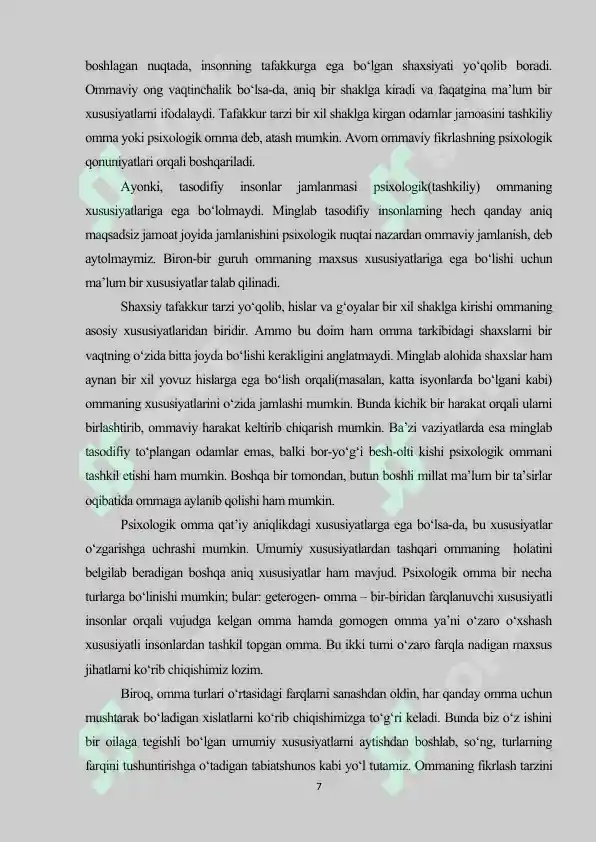 boshlagan nuqtada, insonning tafakkurga ega bo‘lgan shaxsiyati yo‘qolib boradi. Ommaviy ong vaqtinchalik bo‘lsa-da, aniq bir shaklga kiradi va faqatgina ma’lum bir xususiyatlarni ifodalaydi. Tafakkur tarzi bir xil shaklga kirgan odamlar jamoasini tashkiliy omma yoki psixologik omma deb, atash mumkin. Avom ommaviy fikrlashning psixologik qonuniyatlari orqali boshqariladi.

Ayonki, tasodifiy insonlar jamlanmasi psixologik(tashkiliy) ommaning xususiyatlariga ega bo‘lolmaydi. Minglab tasodifiy insonlarning hech qanday aniq maqsadsiz jamoat joyida jamlanishini psixologik nuqtai nazardan ommaviy jamlanish, deb aytolmaymiz. Biron-bir guruh ommaning maxsus xususiyatlariga ega bo‘lishi uchun ma’lum bir xususiyatlar talab qilinadi.

Shaxsiy tafakkur tarzi yo‘qolib, hislar va g‘oyalar bir xil shaklga kirishi ommaning asosiy xususiyatlaridan biridir. Ammo bu doim ham omma tarkibidagi shaxslarni bir vaqtning o‘zida bitta joyda bo‘lishi kerakligini anglatmaydi. Minglab alohida shaxslar ham aynan bir xil yovuz hislarga ega bo‘lish orqali(masalan, katta isyonlarda bo‘lgani kabi) ommaning xususiyatlarini o‘zida jamlashi mumkin. Bunda kichik bir harakat orqali ularni birlashtirib, ommaviy harakat keltirib chiqarish mumkin. Ba’zi vaziyatlarda esa minglab tasodifiy to‘plangan odamlar emas, balki bor-yo‘g‘i besh-olti kishi psixologik ommani tashkil etishi ham mumkin. Boshqa bir tomondan, butun boshli millat ma’lum bir ta’sirlar oqibatida ommaga aylanib qolishi ham mumkin.

Psixologik omma qat’iy aniqlikdagi xususiyatlarga ega bo‘lsa-da, bu xususiyatlar o‘zgarishga uchrashi mumkin. Umumiy xususiyatlardan tashqari ommaning holatini belgilab beradigan boshqa aniq xususiyatlar ham mavjud. Psixologik omma bir necha turlarga bo‘linishi mumkin; bular: geterogen- omma – bir-biridan farqlanuvchi xususiyatli insonlar orqali vujudga kelgan omma hamda gomogen omma ya’ni o‘zaro o‘xshash xususiyatli insonlardan tashkil topgan omma. Bu ikki turni o‘zaro farqla nadigan maxsus jihatlarni ko‘rib chiqishimiz lozim.

Biroq, omma turlari o‘rtasidagi farqlarni sanashdan oldin, har qanday omma uchun mushtarak bo‘ladigan xislatlarni ko‘rib chiqishimizga to‘g‘ri keladi. Bunda biz o‘z ishini bir oilaga tegishli bo‘lgan umumiy xususiyatlarni aytishdan boshlab, so‘ng, turlarning farqini tushuntirishga o‘tadigan tabiatshunos kabi yo‘l tutamiz. Ommaning fikrlash tarzini

7